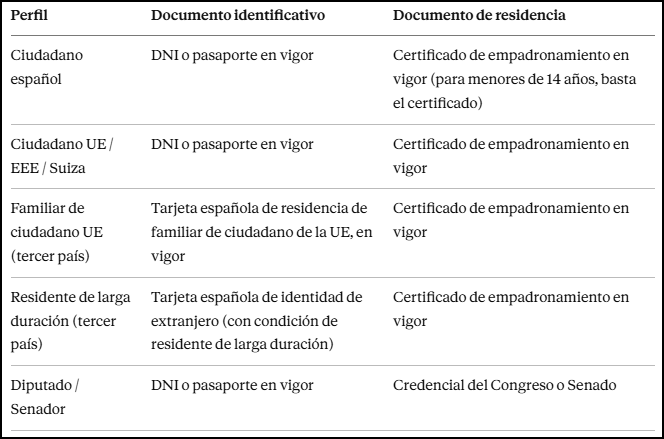 | Perfil | Documento identificativo | Documento de residencia |
|---|---|---|
| Ciudadano español | DNI o pasaporte en vigor | Certificado de empadronamiento en vigor (para menores de 14 años, basta el certificado) |
| Ciudadano UE / EEE / Suiza | DNI o pasaporte en vigor | Certificado de empadronamiento en vigor |
| Familiar de ciudadano UE (tercer país) | Tarjeta española de residencia de familiar de ciudadano de la UE, en vigor | Certificado de empadronamiento en vigor |
| Residente de larga duración (tercer país) | Tarjeta española de identidad de extranjero (con condición de residente de larga duración) | Certificado de empadronamiento en vigor |
| Diputado / Senador | DNI o pasaporte en vigor | Credencial del Congreso o Senado |